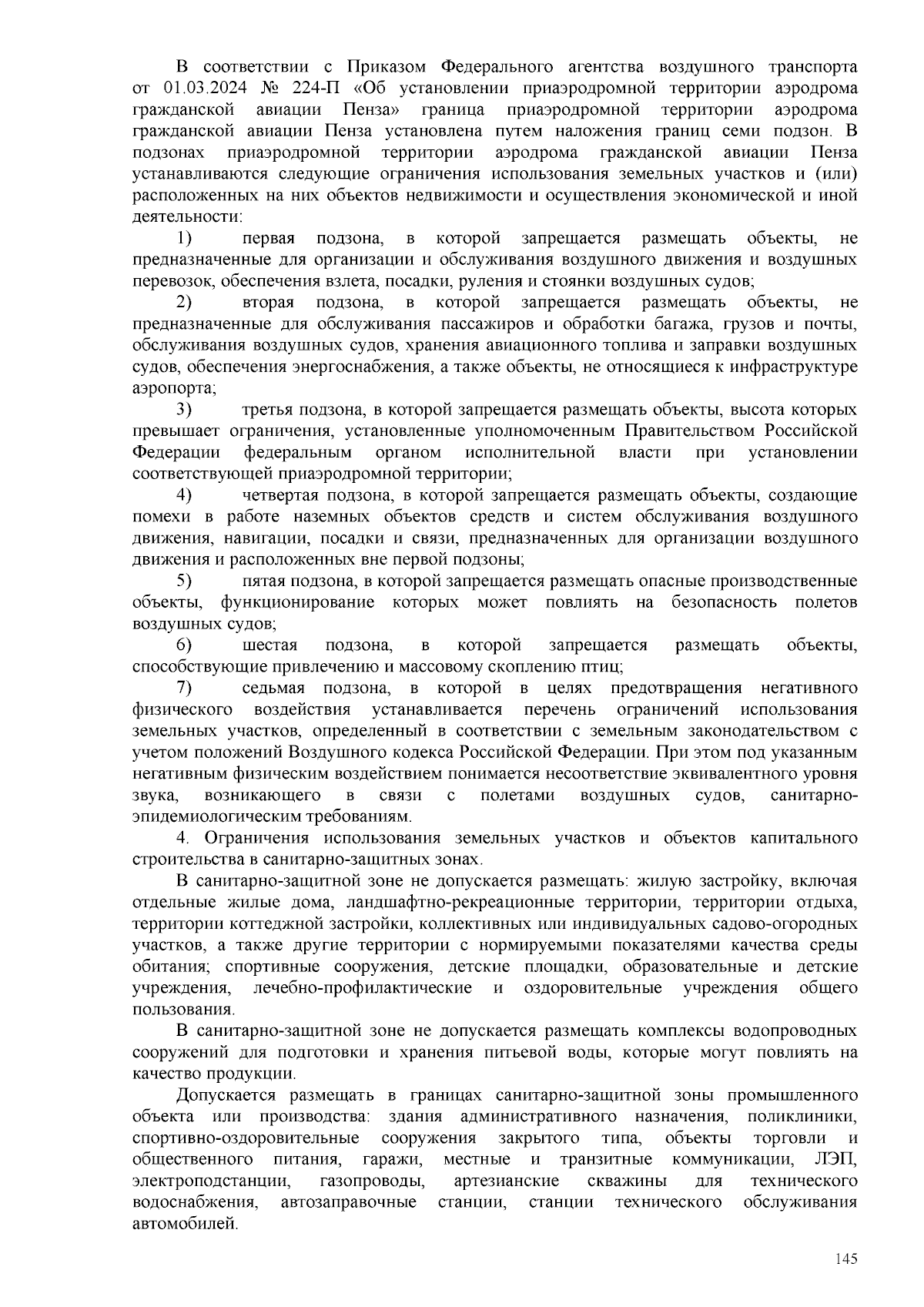 В соответствии с Приказом Федерального агентства воздушного транспорта от 01.03.2024 № 224-П «Об установлении приаэродромной территории аэродрома гражданской авиации Пенза» граница приаэродромной территории аэродрома гражданской авиации Пенза установлена путем наложения границ семи подзон. В подзонах приаэродромной территории аэродрома гражданской авиации Пенза устанавливаются следующие ограничения использования земельных участков и (или) расположенных на них объектов недвижимости и осуществления экономической и иной деятельности:

1) первая подзона, в которой запрещается размещать объекты, не предназначенные для организации и обслуживания воздушного движения и воздушных перевозок, обеспечения взлета, посадки, руления и стоянки воздушных судов;

2) вторая подзона, в которой запрещается размещать объекты, не предназначенные для обслуживания пассажиров и обработки багажа, грузов и почты, обслуживания воздушных судов, хранения авиационного топлива и заправки воздушных судов, обеспечения энергоснабжения, а также объекты, не относящиеся к инфраструктуре аэропорта;

3) третья подзона, в которой запрещается размещать объекты, высота которых превышает ограничения, установленные уполномоченным Правительством Российской Федерации федеральным органом исполнительной власти при установлении соответствующей приаэродромной территории;

4) четвертая подзона, в которой запрещается размещать объекты, создающие помехи в работе наземных объектов средств и систем обслуживания воздушного движения, навигации, посадки и связи, предназначенных для организации воздушного движения и расположенных вне первой подзоны;

5) пятая подзона, в которой запрещается размещать опасные производственные объекты, функционирование которых может повлиять на безопасность полетов воздушных судов;

6) шестая подзона, в которой запрещается размещать объекты, способствующие привлечению и массовому скоплению птиц;

7) седьмая подзона, в которой в целях предотвращения негативного физического воздействия устанавливается перечень ограничений использования земельных участков, определенный в соответствии с земельным законодательством с учетом положений Воздушного кодекса Российской Федерации. При этом под указанным негативным физическим воздействием понимается несоответствие эквивалентного уровня звука, возникающего в связи с полетами воздушных судов, санитарно-эпидемиологическим требованиям.

4. Ограничения использования земельных участков и объектов капитального строительства в санитарно-защитных зонах.

В санитарно-защитной зоне не допускается размещать: жилую застройку, включая отдельные жилые дома, ландшафтно-рекреационные территории, территории отдыха, территории коттеджной застройки, коллективных или индивидуальных садово-огородных участков, а также другие территории с нормируемыми показателями качества среды обитания; спортивные сооружения, детские площадки, образовательные и детские учреждения, лечебно-профилактические и оздоровительные учреждения общего пользования.

В санитарно-защитной зоне не допускается размещать комплексы водопроводных сооружений для подготовки и хранения питьевой воды, которые могут повлиять на качество продукции.

Допускается размещать в границах санитарно-защитной зоны промышленного объекта или производства: здания административного назначения, поликлиники, спортивно-оздоровительные сооружения закрытого типа, объекты торговли и общественного питания, гаражи, местные и транзитные коммуникации, ЛЭП, электроподстанции, газопроводы, артезианские скважины для технического водоснабжения, автозаправочные станции, станции технического обслуживания автомобилей.

145